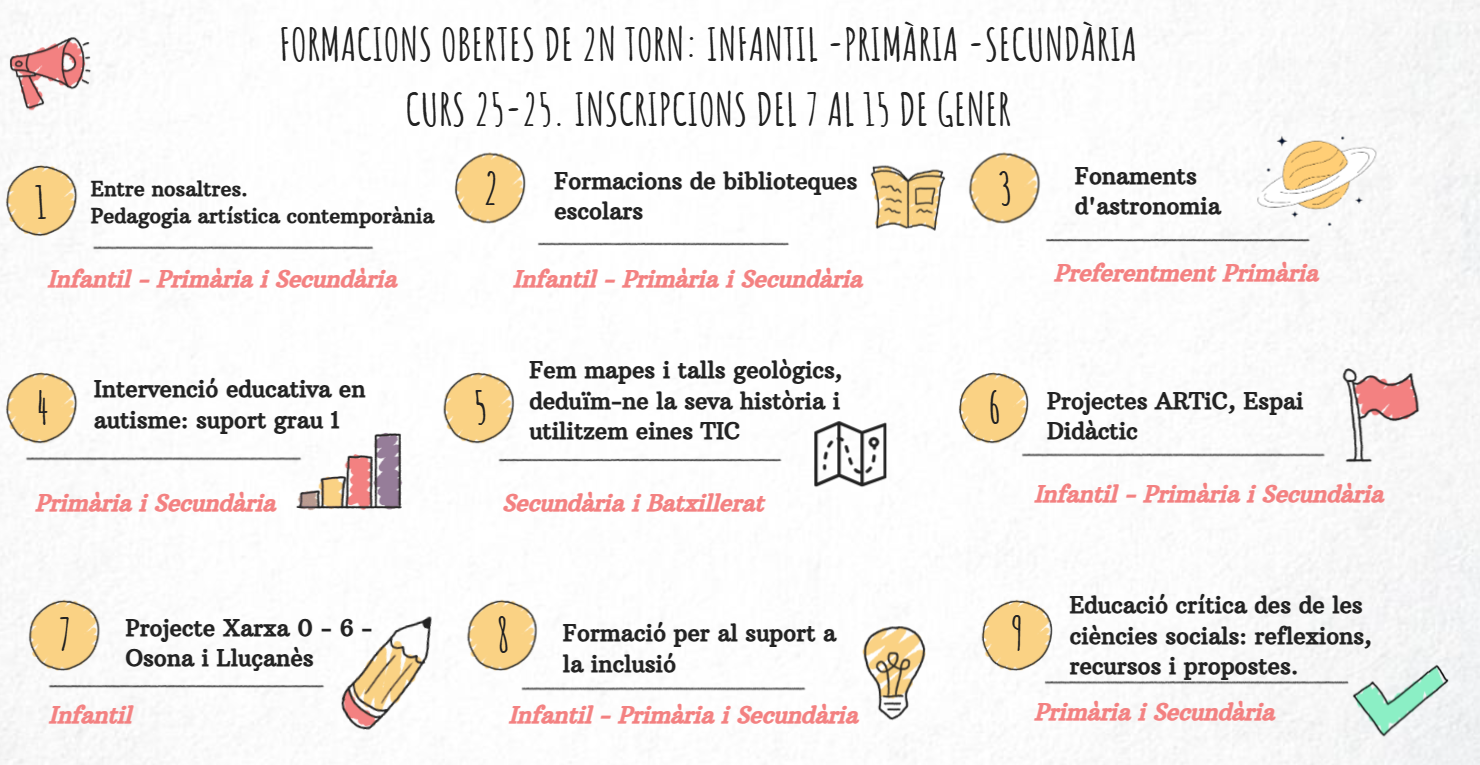 FORMACIONS OBERTES DE 2N TORN: INFANTIL -PRIMÀRIA -SECUNDÀRIA
CURS 25-25. INSCRIPCIONS DEL 7 AL 15 DE GENER

1
Entre nosaltres. Pedagogia artística contemporània
Infantil - Primària i Secundària

2
Formacions de biblioteques escolars
Infantil - Primària i Secundària

3
Fonaments d'astronomia
Preferentment Primària

4
Intervenció educativa en autisme: suport grau 1
Primària i Secundària

5
Fem mapes i talls geològics, deduïm-ne la seva història i utilitzem eines TIC
Secundària i Batxillerat

6
Projectes ARTiC, Espai Didàctic
Infantil - Primària i Secundària

7
Projecte Xarxa 0 - 6 - Osona i Lluçanès
Infantil

8
Formació per al suport a la inclusió
Infantil - Primària i Secundària

9
Educació crítica des de les ciències socials: reflexions, recursos i propostes.
Primària i Secundària